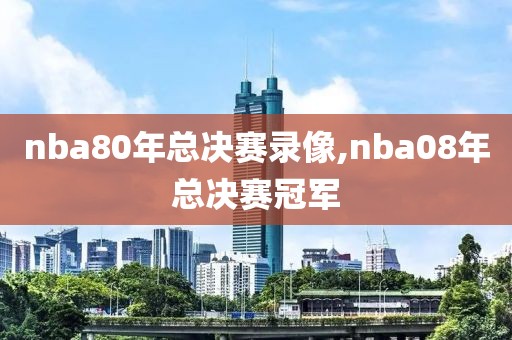 nba80年总决赛录像,nba08年总决赛冠军